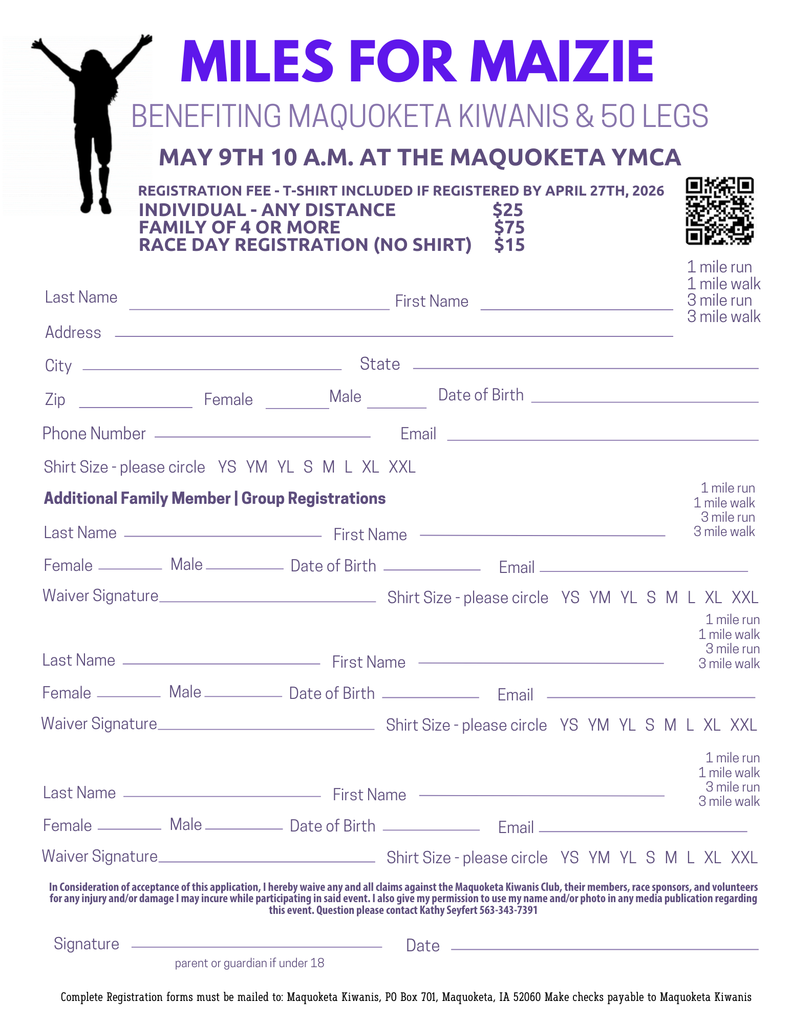 MILES FOR MAIZIE

BENEFITING MAQUOKETA KIWANIS & 50 LEGS

MAY 9TH 10 A.M. AT THE MAQUOKETA YMCA

REGISTRATION FEE - T-SHIRT INCLUDED IF REGISTERED BY APRIL 27TH, 2026
INDIVIDUAL - ANY DISTANCE $25
FAMILY OF 4 OR MORE $75
RACE DAY REGISTRATION (NO SHIRT) $15

1 mile run
1 mile walk
3 mile run
3 mile walk

Last Name First Name
Address
City State
Zip Female Male Date of Birth
Phone Number Email
Shirt Size - please circle YS YM YL S M L XL XXL

Additional Family Member | Group Registrations

1 mile run
1 mile walk
3 mile run
3 mile walk

Last Name First Name
Female Male Date of Birth Email
Waiver Signature Shirt Size - please circle YS YM YL S M L XL XXL

1 mile run
1 mile walk
3 mile run
3 mile walk

Last Name First Name
Female Male Date of Birth Email
Waiver Signature Shirt Size - please circle YS YM YL S M L XL XXL

1 mile run
1 mile walk
3 mile run
3 mile walk

Last Name First Name
Female Male Date of Birth Email
Waiver Signature Shirt Size - please circle YS YM YL S M L XL XXL

In Consideration of acceptance of this application, I hereby waive any and all claims against the Maquoketa Kiwanis Club, their members, race sponsors, and volunteers for any injury and/or damage I may incure while participating in said event. I also give my permission to use my name and/or photo in any media publication regarding this event. Question please contact Kathy Seyfert 563-343-7391

Signature Date
parent or guardian if under 18

Complete Registration forms must be mailed to: Maquoketa Kiwanis, PO Box 701, Maquoketa, IA 52060 Make checks payable to Maquoketa Kiwanis